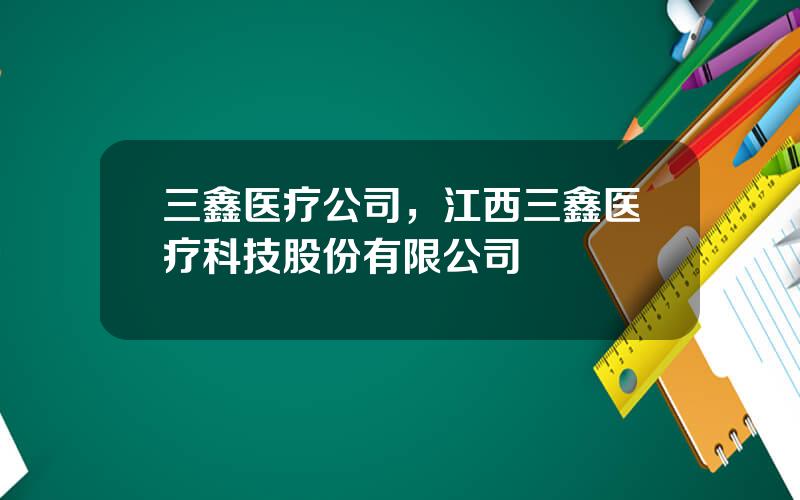 三鑫医疗公司，江西三鑫医疗科技股份有限公司